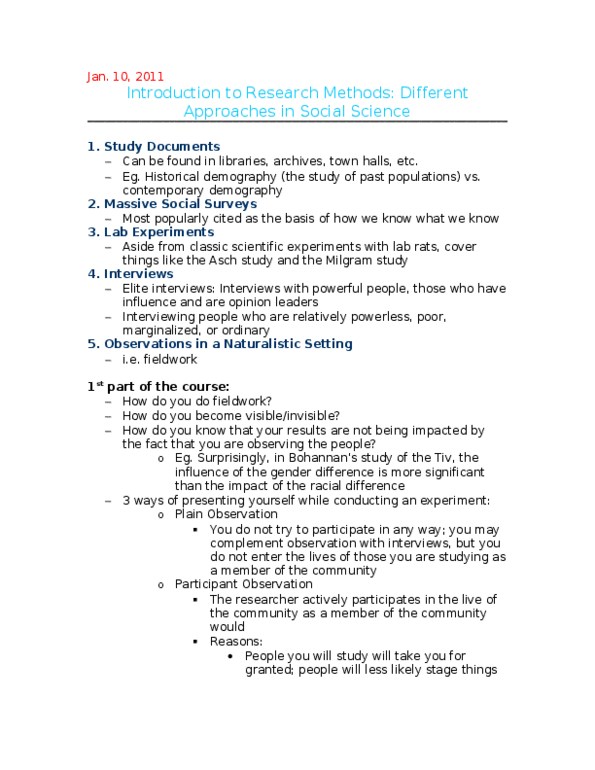 Jan. 10, 2011

Introduction to Research Methods: Different Approaches in Social Science

1. Study Documents
– Can be found in libraries, archives, town halls, etc.
– Eg. Historical demography (the study of past populations) vs. contemporary demography
2. Massive Social Surveys
– Most popularly cited as the basis of how we know what we know
3. Lab Experiments
– Aside from classic scientific experiments with lab rats, cover things like the Asch study and the Milgram study
4. Interviews
– Elite interviews: Interviews with powerful people, those who have influence and are opinion leaders
– Interviewing people who are relatively powerless, poor, marginalized, or ordinary
5. Observations in a Naturalistic Setting
– i.e. fieldwork

1$^{st}$ part of the course:
– How do you do fieldwork?
– How do you become visible/invisible?
– How do you know that your results are not being impacted by the fact that you are observing the people?
o Eg. Surprisingly, in Bohannan's study of the Tiv, the influence of the gender difference is more significant than the impact of the racial difference
– 3 ways of presenting yourself while conducting an experiment:
o Plain Observation
▪ You do not try to participate in any way; you may complement observation with interviews, but you do not enter the lives of those you are studying as a member of the community
o Participant Observation
▪ The researcher actively participates in the live of the community as a member of the community would
▪ Reasons:
• People you will study will take you for granted; people will less likely stage things